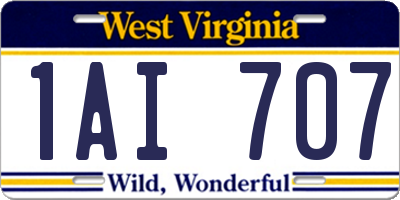 West Virginia

1AI 707

Wild, Wonderful